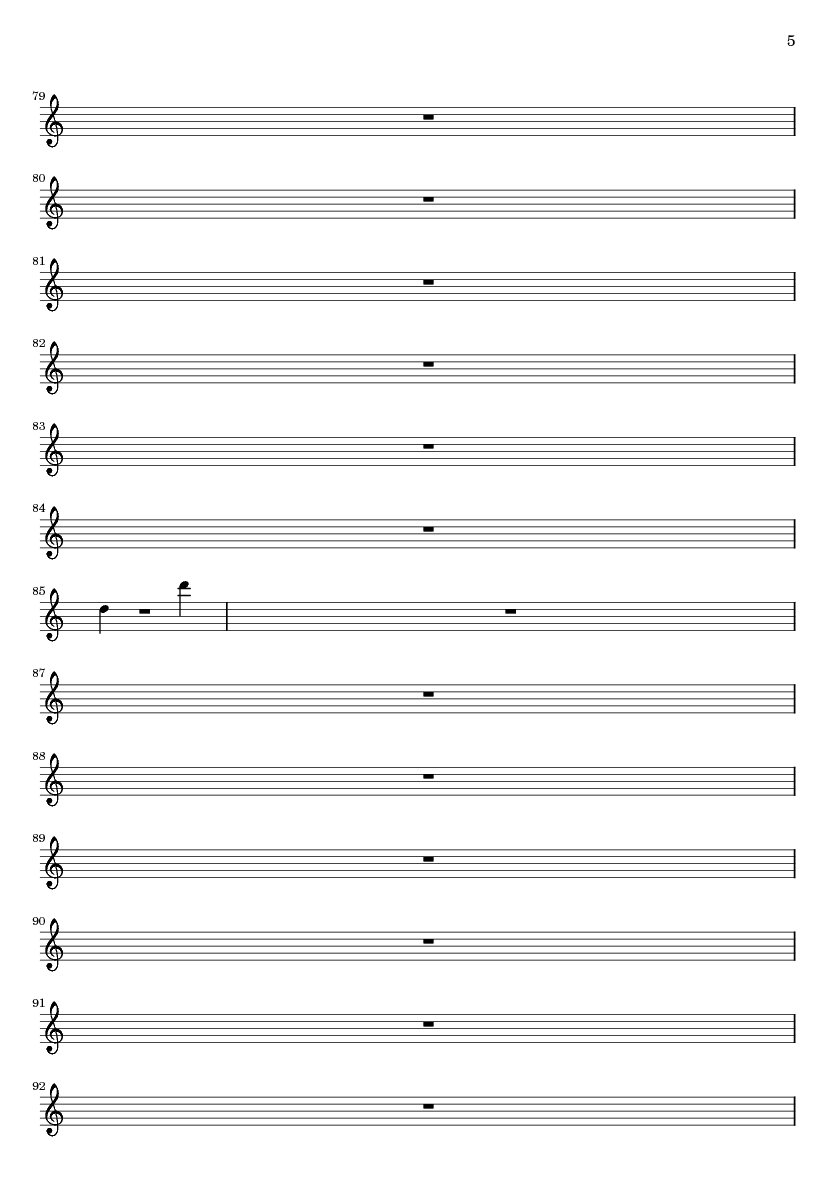 5

79

80

81

82

83

84

85

87

88

89

90

91

92